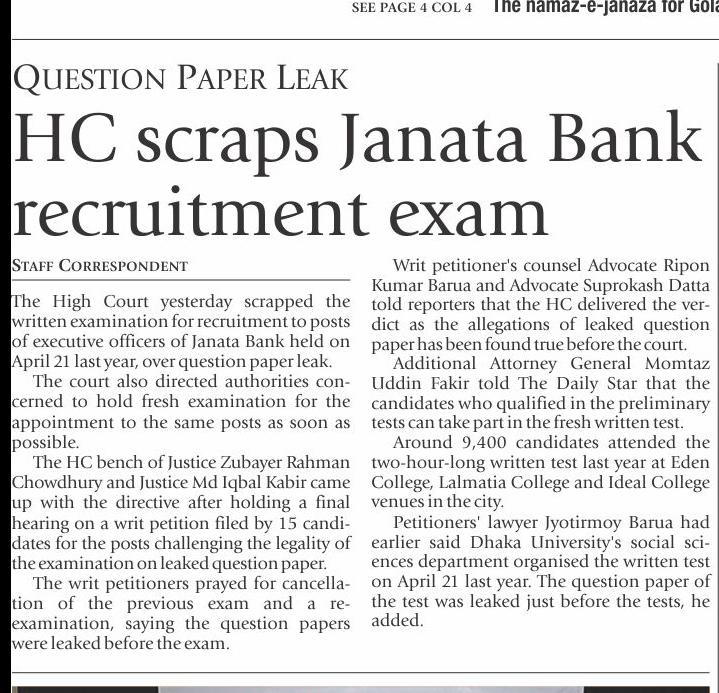 SEE PAGE 4 COL 4 The namaz-e-janaza for Gola

QUESTION PAPER LEAK

HC scraps Janata Bank recruitment exam

STAFF CORRESPONDENT

The High Court yesterday scrapped the written examination for recruitment to posts of executive officers of Janata Bank held on April 21 last year, over question paper leak.

The court also directed authorities concerned to hold fresh examination for the appointment to the same posts as soon as possible.

The HC bench of Justice Zubayer Rahman Chowdhury and Justice Md Iqbal Kabir came up with the directive after holding a final hearing on a writ petition filed by 15 candidates for the posts challenging the legality of the examination on leaked question paper.

The writ petitioners prayed for cancellation of the previous exam and a re-examination, saying the question papers were leaked before the exam.

Writ petitioner's counsel Advocate Ripon Kumar Barua and Advocate Suprokash Datta told reporters that the HC delivered the verdict as the allegations of leaked question paper has been found true before the court.

Additional Attorney General Momtaz Uddin Fakir told The Daily Star that the candidates who qualified in the preliminary tests can take part in the fresh written test.

Around 9,400 candidates attended the two-hour-long written test last year at Eden College, Lalmatia College and Ideal College venues in the city.

Petitioners' lawyer Jyotirmoy Barua had earlier said Dhaka University's social sciences department organised the written test on April 21 last year. The question paper of the test was leaked just before the tests, he added.